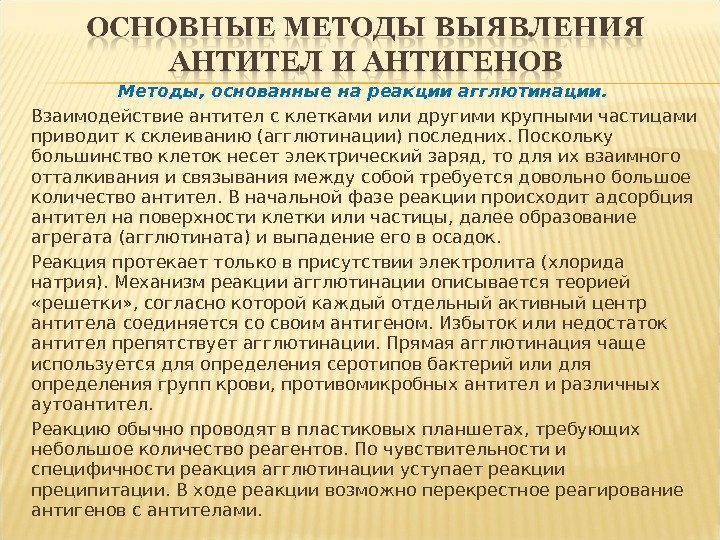 ОСНОВНЫЕ МЕТОДЫ ВЫЯВЛЕНИЯ АНТИТЕЛ И АНТИГЕНОВ

Методы, основанные на реакции агглютинации.

Взаимодействие антител с клетками или другими крупными частицами приводит к склеиванию (агглютинации) последних. Поскольку большинство клеток несет электрический заряд, то для их взаимного отталкивания и связывания между собой требуется довольно большое количество антител. В начальной фазе реакции происходит адсорбция антител на поверхности клетки или частицы, далее образование агрегата (агглютината) и выпадение его в осадок.

Реакция протекает только в присутствии электролита (хлорида натрия). Механизм реакции агглютинации описывается теорией «решетки», согласно которой каждый отдельный активный центр антитела соединяется со своим антигеном. Избыток или недостаток антител препятствует агглютинации. Прямая агглютинация чаще используется для определения серотипов бактерий или для определения групп крови, противомикробных антител и различных аутоантител.

Реакцию обычно проводят в пластиковых планшетах, требующих небольшое количество реагентов. По чувствительности и специфичности реакция агглютинации уступает реакции преципитации. В ходе реакции возможно перекрестное реагирование антигенов с антителами.